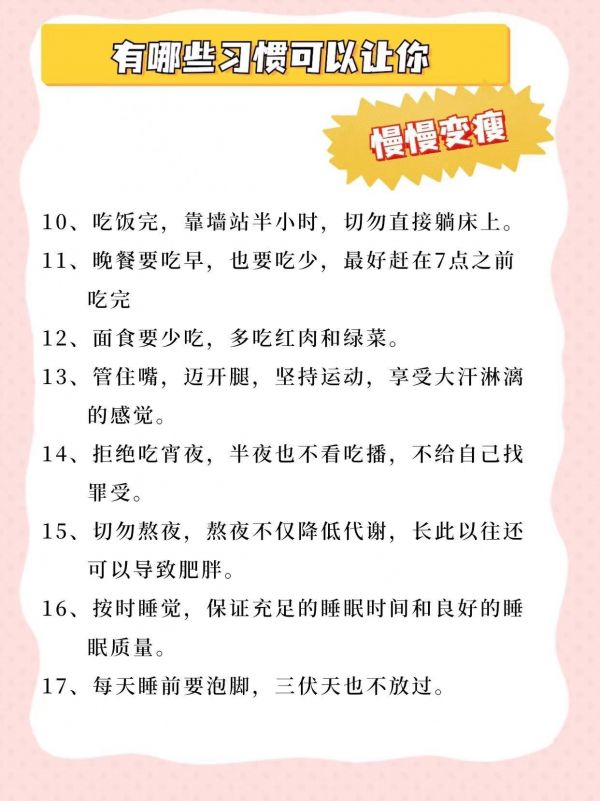 有哪些习惯可以让你

慢慢变瘦

10、吃饭完，靠墙站半小时，切勿直接躺床上。

11、晚餐要吃早，也要吃少，最好赶在7点之前吃完

12、面食要少吃，多吃红肉和绿菜。

13、管住嘴，迈开腿，坚持运动，享受大汗淋漓的感觉。

14、拒绝吃宵夜，半夜也不看吃播，不给自己找罪受。

15、切勿熬夜，熬夜不仅降低代谢，长此以往还可以导致肥胖。

16、按时睡觉，保证充足的睡眠时间和良好的睡眠质量。

17、每天睡前要泡脚，三伏天也不放过。